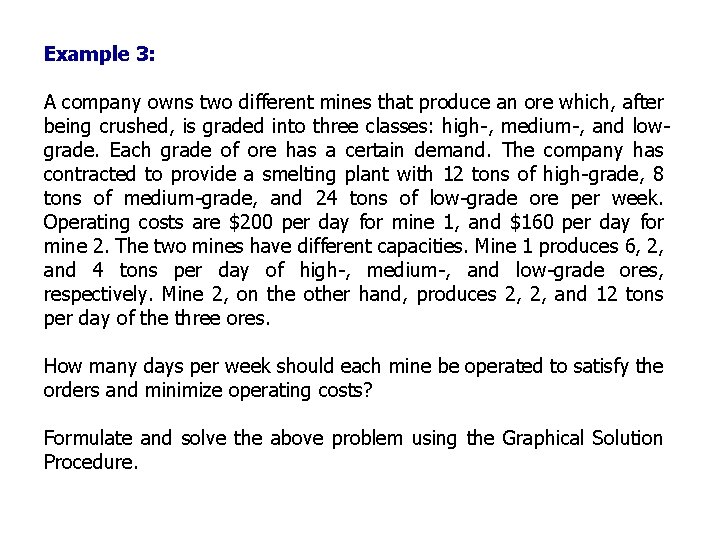 Example 3:

A company owns two different mines that produce an ore which, after being crushed, is graded into three classes: high-, medium-, and low-grade. Each grade of ore has a certain demand. The company has contracted to provide a smelting plant with 12 tons of high-grade, 8 tons of medium-grade, and 24 tons of low-grade ore per week. Operating costs are \$200 per day for mine 1, and \$160 per day for mine 2. The two mines have different capacities. Mine 1 produces 6, 2, and 4 tons per day of high-, medium-, and low-grade ores, respectively. Mine 2, on the other hand, produces 2, 2, and 12 tons per day of the three ores.

How many days per week should each mine be operated to satisfy the orders and minimize operating costs?

Formulate and solve the above problem using the Graphical Solution Procedure.